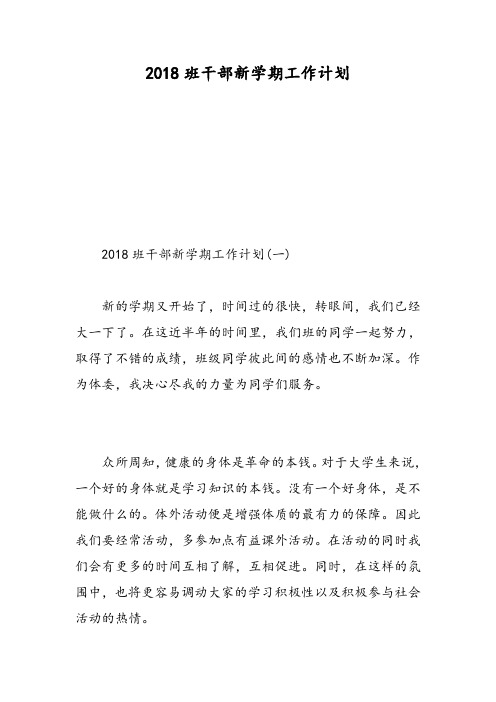 2018 班干部新学期工作计划

2018 班干部新学期工作计划(一)

新的学期又开始了，时间过的很快，转眼间，我们已经大一下了。在这近半年的时间里，我们班的同学一起努力，取得了不错的成绩，班级同学彼此间的感情也不断加深。作为体委，我决心尽我的力量为同学们服务。

众所周知，健康的身体是革命的本钱。对于大学生来说，一个好的身体就是学习知识的本钱。没有一个好身体，是不能做什么的。体外活动便是增强体质的最有力的保障。因此我们要经常活动，多参加点有益课外活动。在活动的同时我们会有更多的时间互相了解，互相促进。同时，在这样的氛围中，也将更容易调动大家的学习积极性以及积极参与社会活动的热情。